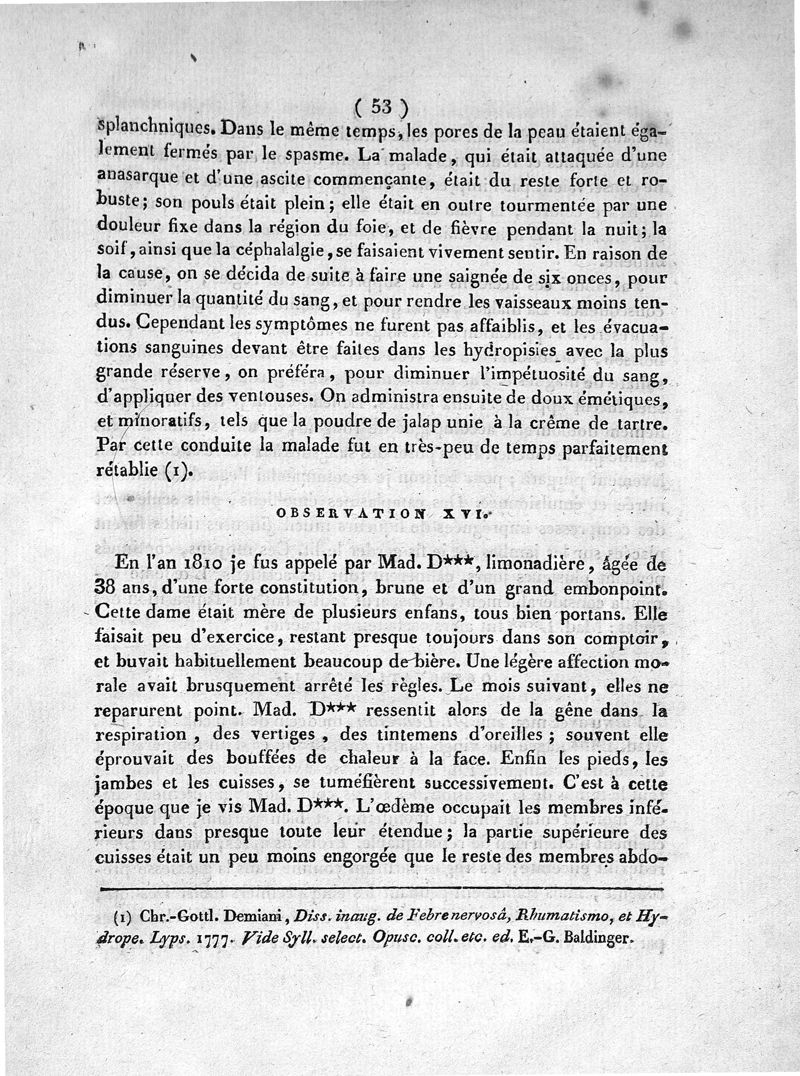 ( 53 )

splanchniques. Dans le même temps, les pores de la peau étaient également fermés par le spasme. La malade, qui était attaquée d'une anasarque et d'une ascite commençante, était du reste forte et robuste; son pouls était plein; elle était en outre tourmentée par une douleur fixe dans la région du foie, et de fièvre pendant la nuit; la soif, ainsi que la céphalalgie, se faisaient vivement sentir. En raison de la cause, on se décida de suite à faire une saignée de six onces, pour diminuer la quantité du sang, et pour rendre les vaisseaux moins tendus. Cependant les symptômes ne furent pas affaiblis, et les évacuations sanguines devant être faites dans les hydropisies avec la plus grande réserve, on préféra, pour diminuer l'impétuosité du sang, d'appliquer des ventouses. On administra ensuite de doux émétiques, et minoratifs, tels que la poudre de jalap unie à la crême de tartre. Par cette conduite la malade fut en très-peu de temps parfaitement rétablie (1).

OBSERVATION XVI.

En l'an 1810 je fus appelé par Mad. D***, limonadière, âgée de 38 ans, d'une forte constitution, brune et d'un grand embonpoint. Cette dame était mère de plusieurs enfans, tous bien portans. Elle faisait peu d'exercice, restant presque toujours dans son comptoir, et buvait habituellement beaucoup de bière. Une légère affection morale avait brusquement arrêté les règles. Le mois suivant, elles ne reparurent point. Mad. D*** ressentit alors de la gêne dans la respiration, des vertiges, des tintemens d'oreilles; souvent elle éprouvait des bouffées de chaleur à la face. Enfin les pieds, les jambes et les cuisses, se tuméfièrent successivement. C'est à cette époque que je vis Mad. D***. L'œdème occupait les membres inférieurs dans presque toute leur étendue; la partie supérieure des cuisses était un peu moins engorgée que le reste des membres abdo-

(1) Chr.-Gottl. Demiani, Diss. inaug. de Febre nervosâ, Rhumatismo, et Hydrope. Lyps. 1777. Vide Syll. select. Opusc. coll. etc. ed. E.-G. Baldinger.